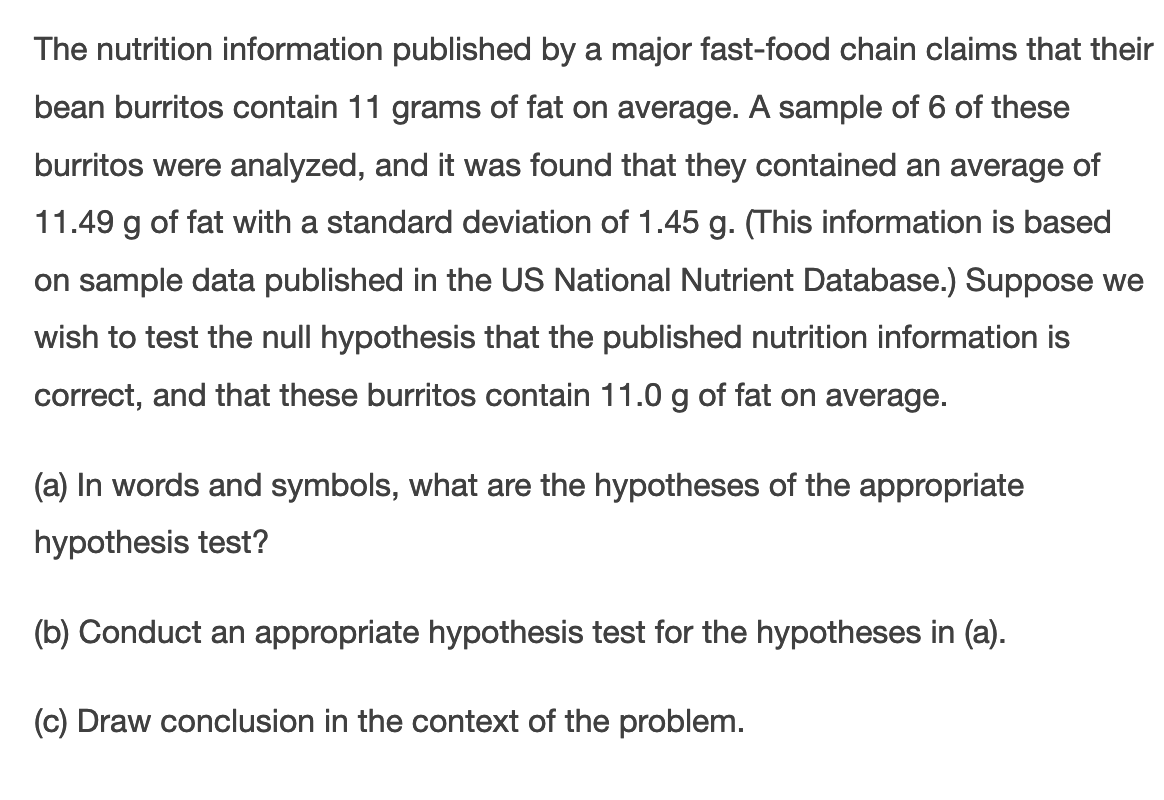 The nutrition information published by a major fast-food chain claims that their bean burritos contain 11 grams of fat on average. A sample of 6 of these burritos were analyzed, and it was found that they contained an average of 11.49 g of fat with a standard deviation of 1.45 g. (This information is based on sample data published in the US National Nutrient Database.) Suppose we wish to test the null hypothesis that the published nutrition information is correct, and that these burritos contain 11.0 g of fat on average.

(a) In words and symbols, what are the hypotheses of the appropriate hypothesis test?

(b) Conduct an appropriate hypothesis test for the hypotheses in (a).

(c) Draw conclusion in the context of the problem.